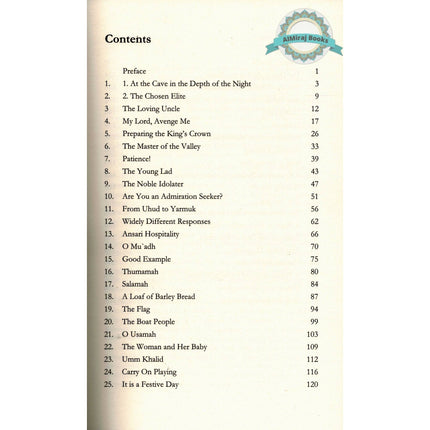 Contents

AlMiraj Books

| | | |
|---|---|---|
| | Preface | 1 |
| 1. | 1. At the Cave in the Depth of the Night | 3 |
| 2. | 2. The Chosen Elite | 9 |
| 3 | The Loving Uncle | 12 |
| 4. | My Lord, Avenge Me | 17 |
| 5. | Preparing the King's Crown | 26 |
| 6. | The Master of the Valley | 33 |
| 7. | Patience! | 39 |
| 8. | The Young Lad | 43 |
| 9. | The Noble Idolater | 47 |
| 10. | Are You an Admiration Seeker? | 51 |
| 11. | From Uhud to Yarmuk | 56 |
| 12. | Widely Different Responses | 62 |
| 13. | Ansari Hospitality | 66 |
| 14. | O Mu`adh | 70 |
| 15. | Good Example | 75 |
| 16. | Thumamah | 80 |
| 17. | Salamah | 84 |
| 18. | A Loaf of Barley Bread | 87 |
| 19. | The Flag | 94 |
| 20. | The Boat People | 99 |
| 21. | O Usamah | 103 |
| 22. | The Woman and Her Baby | 109 |
| 23. | Umm Khalid | 112 |
| 24. | Carry On Playing | 116 |
| 25. | It is a Festive Day | 120 |